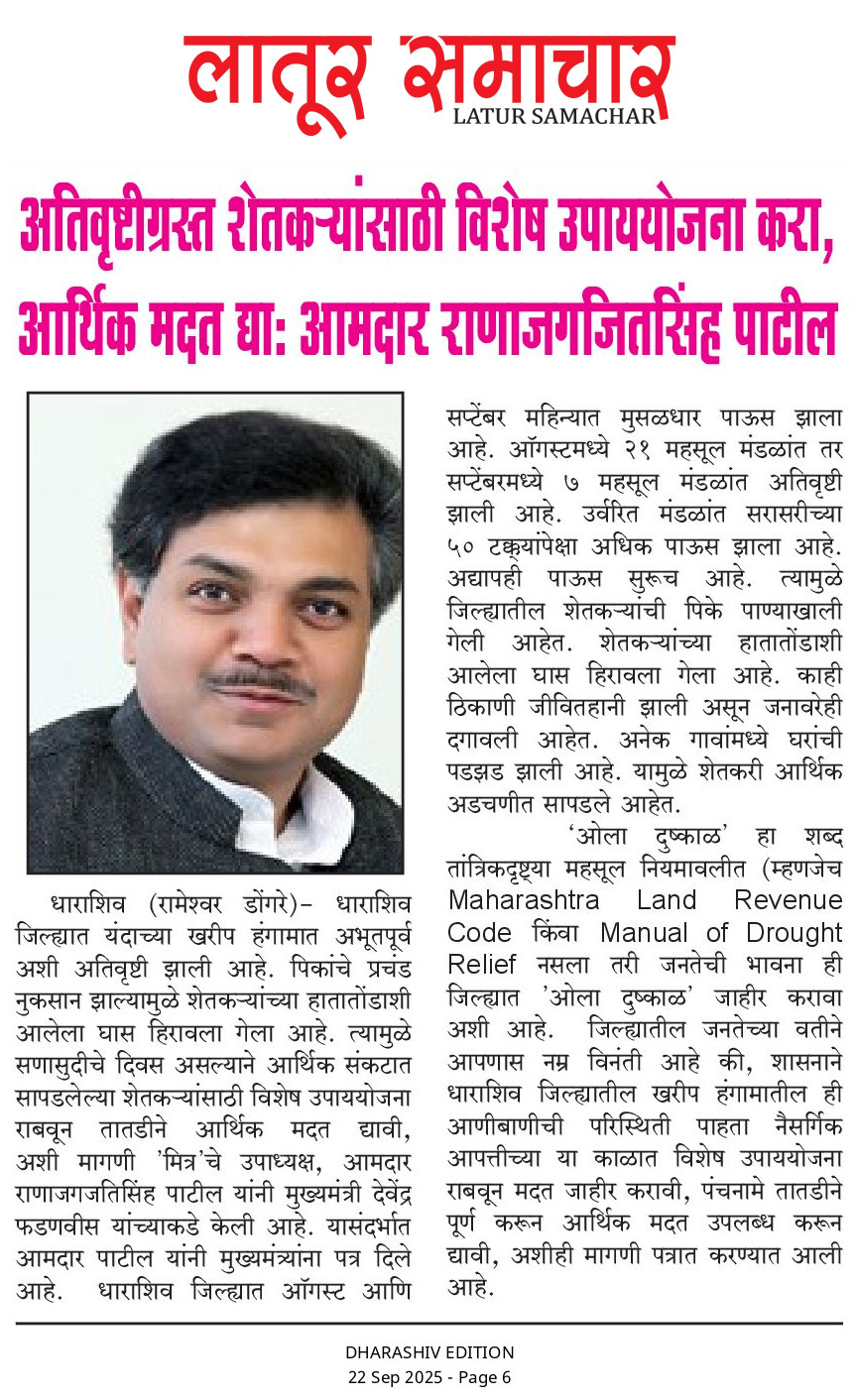 लातूर समाचार
LATUR SAMACHAR

अतिवृष्टीग्रस्त शेतकऱ्यांसाठी विशेष उपाययोजना करा, आर्थिक मदत द्या: आमदार राणाजगजितसिंह पाटील

धाराशिव (रामेश्वर डोंगरे)- धाराशिव जिल्ह्यात यंदाच्या खरीप हंगामात अभूतपूर्व अशी अतिवृष्टी झाली आहे. पिकांचे प्रचंड नुकसान झाल्यामुळे शेतकऱ्यांच्या हातातोंडाशी आलेला घास हिरावला गेला आहे. त्यामुळे सणासुदीचे दिवस असल्याने आर्थिक संकटात सापडलेल्या शेतकऱ्यांसाठी विशेष उपाययोजना राबवून तातडीने आर्थिक मदत द्यावी, अशी मागणी 'मित्र'चे उपाध्यक्ष, आमदार राणाजगजितसिंह पाटील यांनी मुख्यमंत्री देवेंद्र फडणवीस यांच्याकडे केली आहे. यासंदर्भात आमदार पाटील यांनी मुख्यमंत्र्यांना पत्र दिले आहे. धाराशिव जिल्ह्यात ऑगस्ट आणि सप्टेंबर महिन्यात मुसळधार पाऊस झाला आहे. ऑगस्टमध्ये २१ महसूल मंडळांत तर सप्टेंबरमध्ये ७ महसूल मंडळांत अतिवृष्टी झाली आहे. उर्वरित मंडळांत सरासरीच्या ५० टक्क्यांपेक्षा अधिक पाऊस झाला आहे. अद्यापही पाऊस सुरूच आहे. त्यामुळे जिल्ह्यातील शेतकऱ्यांची पिके पाण्याखाली गेली आहेत. शेतकऱ्यांच्या हातातोंडाशी आलेला घास हिरावला गेला आहे. काही ठिकाणी जीवितहानी झाली असून जनावरेही दगावली आहेत. अनेक गावांमध्ये घरांची पडझड झाली आहे. यामुळे शेतकरी आर्थिक अडचणीत सापडले आहेत.

'ओला दुष्काळ' हा शब्द तांत्रिकदृष्ट्या महसूल नियमावलीत (म्हणजेच Maharashtra Land Revenue Code किंवा Manual of Drought Relief नसला तरी जनतेची भावना ही जिल्ह्यात 'ओला दुष्काळ' जाहीर करावा अशी आहे. जिल्ह्यातील जनतेच्या वतीने आपणास नम्र विनंती आहे की, शासनाने धाराशिव जिल्ह्यातील खरीप हंगामातील ही आणीबाणीची परिस्थिती पाहता नैसर्गिक आपत्तीच्या या काळात विशेष उपाययोजना राबवून मदत जाहीर करावी, पंचनामे तातडीने पूर्ण करून आर्थिक मदत उपलब्ध करून द्यावी, अशीही मागणी पत्रात करण्यात आली आहे.

DHARASHIV EDITION
22 Sep 2025 - Page 6